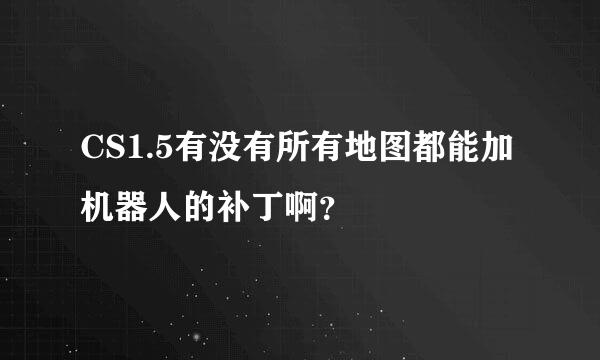 CS1.5有没有所有地图都能加机器人的补丁啊?